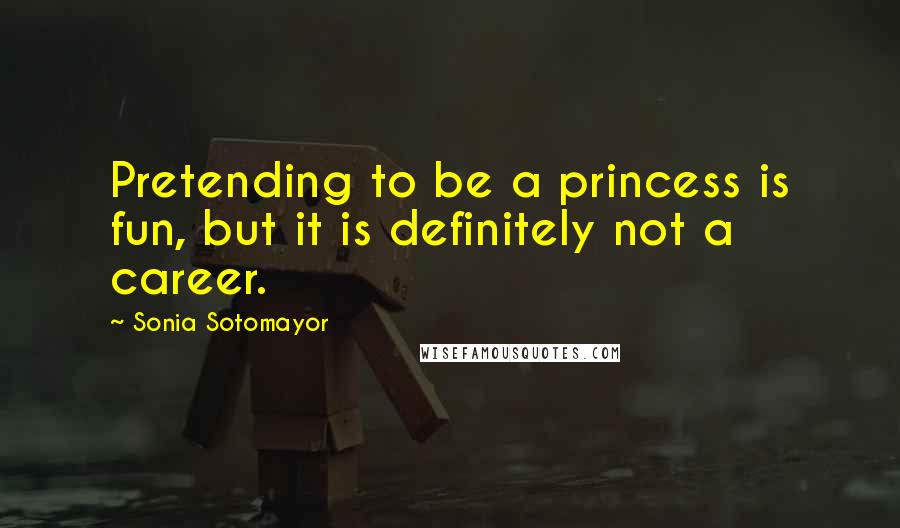 Pretending to be a princess is fun, but it is definitely not a career.

~ Sonia Sotomayor

WISEFAMOUSQUOTES.COM